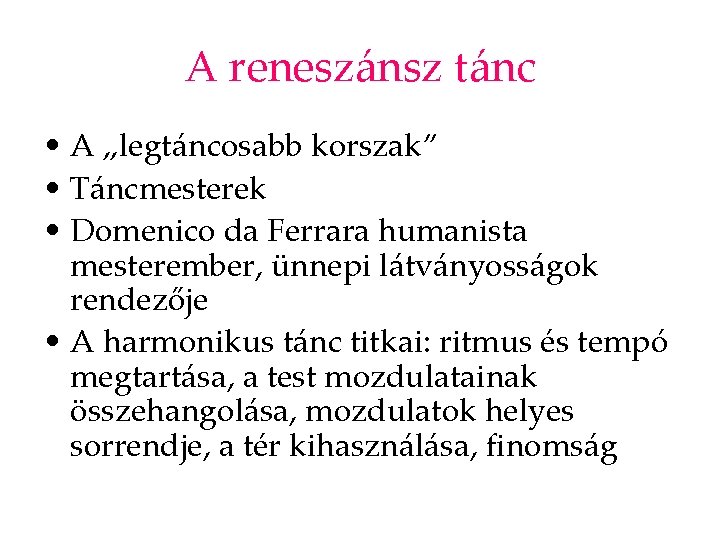 A reneszánsz tánc

• A „legtáncosabb korszak"
• Táncmesterek
• Domenico da Ferrara humanista mesterember, ünnepi látványosságok rendezője
• A harmonikus tánc titkai: ritmus és tempó megtartása, a test mozdulatainak összehangolása, mozdulatok helyes sorrendje, a tér kihasználása, finomság